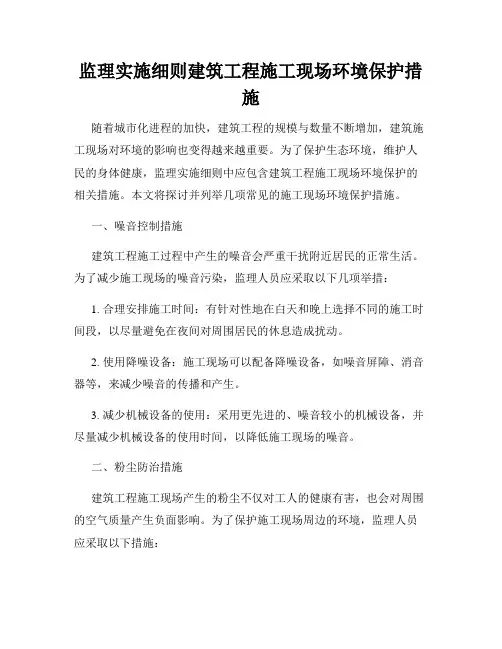 监理实施细则建筑工程施工现场环境保护措施

随着城市化进程的加快，建筑工程的规模与数量不断增加，建筑施工现场对环境的影响也变得越来越重要。为了保护生态环境，维护人民的身体健康，监理实施细则中应包含建筑工程施工现场环境保护的相关措施。本文将探讨并列举几项常见的施工现场环境保护措施。

一、噪音控制措施

建筑工程施工过程中产生的噪音会严重干扰附近居民的正常生活。为了减少施工现场的噪音污染，监理人员应采取以下几项举措：

1. 合理安排施工时间：有针对性地在白天和晚上选择不同的施工时间段，以尽量避免在夜间对周围居民的休息造成扰动。

2. 使用降噪设备：施工现场可以配备降噪设备，如噪音屏障、消音器等，来减少噪音的传播和产生。

3. 减少机械设备的使用：采用更先进的、噪音较小的机械设备，并尽量减少机械设备的使用时间，以降低施工现场的噪音。

二、粉尘防治措施

建筑工程施工现场产生的粉尘不仅对工人的健康有害，也会对周围的空气质量产生负面影响。为了保护施工现场周边的环境，监理人员应采取以下措施：